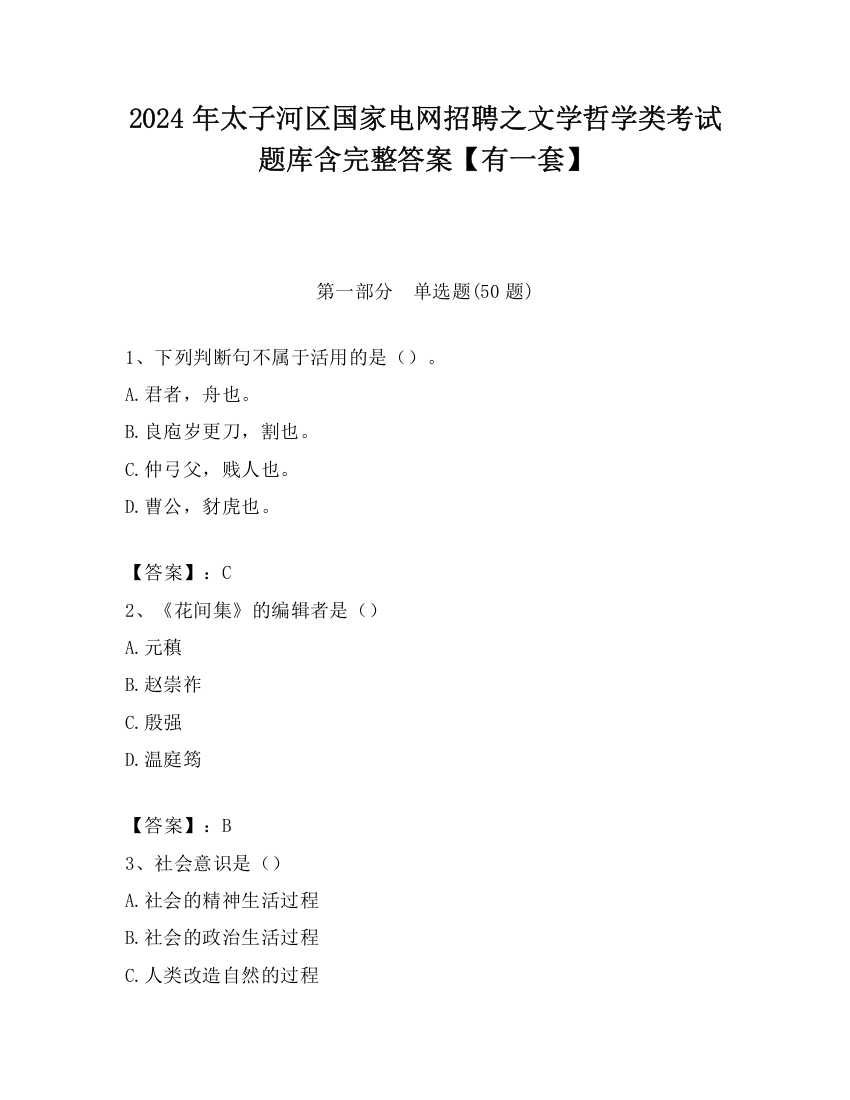 2024 年太子河区国家电网招聘之文学哲学类考试题库含完整答案【有一套】

第一部分　单选题(50 题)

1、下列判断句不属于活用的是（）。
A.君者，舟也。
B.良庖岁更刀，割也。
C.仲弓父，贱人也。
D.曹公，豺虎也。

【答案】：C
2、《花间集》的编辑者是（）
A.元稹
B.赵崇祚
C.殷强
D.温庭筠

【答案】：B
3、社会意识是（）
A.社会的精神生活过程
B.社会的政治生活过程
C.人类改造自然的过程